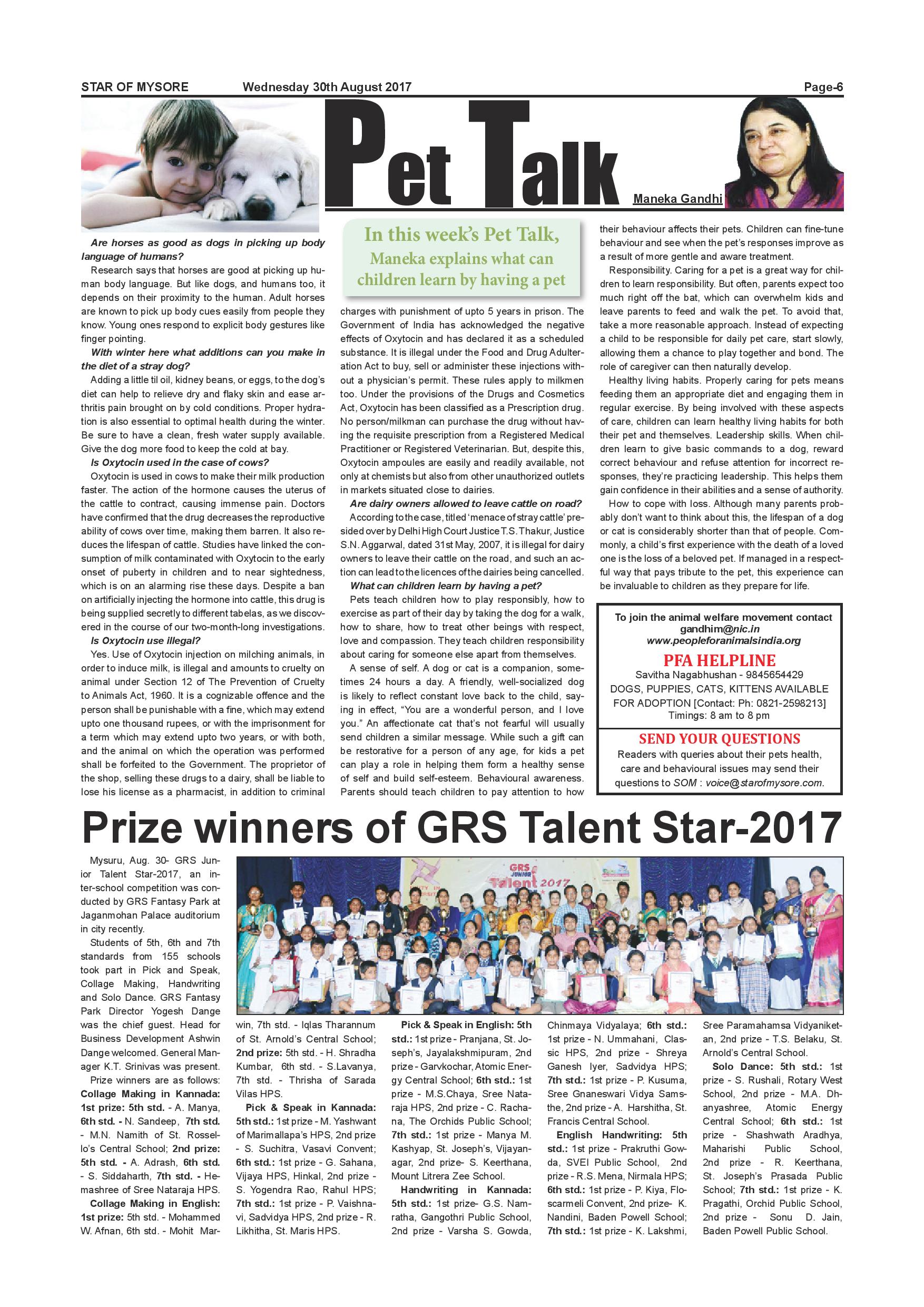 STAR OF MYSORE Wednesday 30th August 2017 Page-6

Pet Talk

Maneka Gandhi

In this week's Pet Talk, Maneka explains what can children learn by having a pet

Are horses as good as dogs in picking up body language of humans?

Research says that horses are good at picking up human body language. But like dogs, and humans too, it depends on their proximity to the human. Adult horses are known to pick up body cues easily from people they know. Young ones respond to explicit body gestures like finger pointing.

With winter here what additions can you make in the diet of a stray dog?

Adding a little til oil, kidney beans, or eggs, to the dog's diet can help to relieve dry and flaky skin and ease arthritis pain brought on by cold conditions. Proper hydration is also essential to optimal health during the winter. Be sure to have a clean, fresh water supply available. Give the dog more food to keep the cold at bay.

Is Oxytocin used in the case of cows?

Oxytocin is used in cows to make their milk production faster. The action of the hormone causes the uterus of the cattle to contract, causing immense pain. Doctors have confirmed that the drug decreases the reproductive ability of cows over time, making them barren. It also reduces the lifespan of cattle. Studies have linked the consumption of milk contaminated with Oxytocin to the early onset of puberty in children and to near sightedness, which is on an alarming rise these days. Despite a ban on artificially injecting the hormone into cattle, this drug is being supplied secretly to different tabelas, as we discovered in the course of our two-month-long investigations.

Is Oxytocin use illegal?

Yes. Use of Oxytocin injection on milching animals, in order to induce milk, is illegal and amounts to cruelty on animal under Section 12 of The Prevention of Cruelty to Animals Act, 1960. It is a cognizable offence and the person shall be punishable with a fine, which may extend upto one thousand rupees, or with the imprisonment for a term which may extend upto two years, or with both, and the animal on which the operation was performed shall be forfeited to the Government. The proprietor of the shop, selling these drugs to a dairy, shall be liable to lose his license as a pharmacist, in addition to criminal charges with punishment of upto 5 years in prison. The Government of India has acknowledged the negative effects of Oxytocin and has declared it as a scheduled substance. It is illegal under the Food and Drug Adulteration Act to buy, sell or administer these injections without a physician's permit. These rules apply to milkmen too. Under the provisions of the Drugs and Cosmetics Act, Oxytocin has been classified as a Prescription drug. No person/milkman can purchase the drug without having the requisite prescription from a Registered Medical Practitioner or Registered Veterinarian. But, despite this, Oxytocin ampoules are easily and readily available, not only at chemists but also from other unauthorized outlets in markets situated close to dairies.

Are dairy owners allowed to leave cattle on road?

According to the case, titled 'menace of stray cattle' presided over by Delhi High Court Justice T.S. Thakur, Justice S.N. Aggarwal, dated 31st May, 2007, it is illegal for dairy owners to leave their cattle on the road, and such an action can lead to the licences of the dairies being cancelled.

What can children learn by having a pet?

Pets teach children how to play responsibly, how to exercise as part of their day by taking the dog for a walk, how to share, how to treat other beings with respect, love and compassion. They teach children responsibility about caring for someone else apart from themselves.

A sense of self. A dog or cat is a companion, sometimes 24 hours a day. A friendly, well-socialized dog is likely to reflect constant love back to the child, saying in effect, "You are a wonderful person, and I love you." An affectionate cat that's not fearful will usually send children a similar message. While such a gift can be restorative for a person of any age, for kids a pet can play a role in helping them form a healthy sense of self and build self-esteem. Behavioural awareness. Parents should teach children to pay attention to how their behaviour affects their pets. Children can fine-tune behaviour and see when the pet's responses improve as a result of more gentle and aware treatment.

Responsibility. Caring for a pet is a great way for children to learn responsibility. But often, parents expect too much right off the bat, which can overwhelm kids and leave parents to feed and walk the pet. To avoid that, take a more reasonable approach. Instead of expecting a child to be responsible for daily pet care, start slowly, allowing them a chance to play together and bond. The role of caregiver can then naturally develop.

Healthy living habits. Properly caring for pets means feeding them an appropriate diet and engaging them in regular exercise. By being involved with these aspects of care, children can learn healthy living habits for both their pet and themselves. Leadership skills. When children learn to give basic commands to a dog, reward correct behaviour and refuse attention for incorrect responses, they're practicing leadership. This helps them gain confidence in their abilities and a sense of authority.

How to cope with loss. Although many parents probably don't want to think about this, the lifespan of a dog or cat is considerably shorter than that of people. Commonly, a child's first experience with the death of a loved one is the loss of a beloved pet. If managed in a respectful way that pays tribute to the pet, this experience can be invaluable to children as they prepare for life.

To join the animal welfare movement contact gandhim@nic.in www.peopleforanimalsindia.org

PFA HELPLINE
Savitha Nagabhushan - 9845654429
DOGS, PUPPIES, CATS, KITTENS AVAILABLE FOR ADOPTION [Contact: Ph: 0821-2598213]
Timings: 8 am to 8 pm

SEND YOUR QUESTIONS
Readers with queries about their pets health, care and behavioural issues may send their questions to SOM : voice@starofmysore.com.

Prize winners of GRS Talent Star-2017

GRS JUNIOR Talent 2017

Mysuru, Aug. 30- GRS Junior Talent Star-2017, an inter-school competition was conducted by GRS Fantasy Park at Jaganmohan Palace auditorium in city recently.

Students of 5th, 6th and 7th standards from 155 schools took part in Pick and Speak, Collage Making, Handwriting and Solo Dance. GRS Fantasy Park Director Yogesh Dange was the chief guest. Head for Business Development Ashwin Dange welcomed. General Manager K.T. Srinivas was present.

Prize winners are as follows:

Collage Making in Kannada: 1st prize: 5th std. - A. Manya, 6th std. - N. Sandeep, 7th std. - M.N. Namith of St. Rossello's Central School; 2nd prize: 5th std. - A. Adrash, 6th std. - S. Siddaharth, 7th std. - Hemashree of Sree Nataraja HPS.

Collage Making in English: 1st prize: 5th std. - Mohammed W. Afnan, 6th std. - Mohit Marwin, 7th std. - Iqlas Tharannum of St. Arnold's Central School; 2nd prize: 5th std. - H. Shradha Kumbar, 6th std. - S.Lavanya, 7th std. - Thrisha of Sarada Vilas HPS.

Pick & Speak in Kannada: 5th std.: 1st prize - M. Yashwant of Marimallapa's HPS, 2nd prize - S. Suchitra, Vasavi Convent; 6th std.: 1st prize - G. Sahana, Vijaya HPS, Hinkal, 2nd prize - S. Yogendra Rao, Rahul HPS; 7th std.: 1st prize - P. Vaishnavi, Sadvidya HPS, 2nd prize - R. Likhitha, St. Maris HPS.

Pick & Speak in English: 5th std.: 1st prize - Pranjana, St. Joseph's, Jayalakshmipuram, 2nd prize - Garvkochar, Atomic Energy Central School; 6th std.: 1st prize - M.S.Chaya, Sree Nataraja HPS, 2nd prize - C. Rachana, The Orchids Public School; 7th std.: 1st prize - Manya M. Kashyap, St. Joseph's, Vijayanagar, 2nd prize- S. Keerthana, Mount Litrera Zee School.

Handwriting in Kannada: 5th std.: 1st prize- G.S. Namratha, Gangothri Public School, 2nd prize - Varsha S. Gowda, Chinmaya Vidyalaya; 6th std.: 1st prize - N. Ummahani, Classic HPS, 2nd prize - Shreya Ganesh Iyer, Sadvidya HPS; 7th std.: 1st prize - P. Kusuma, Sree Gnaneswari Vidya Samsthe, 2nd prize - A. Harshitha, St. Francis Central School.

English Handwriting: 5th std.: 1st prize - Prakruthi Gowda, SVEI Public School, 2nd prize - R.S. Mena, Nirmala HPS; 6th std.: 1st prize - P. Kiya, Floscarmeli Convent, 2nd prize- K. Nandini, Baden Powell School; 7th std.: 1st prize - K. Lakshmi, Sree Paramahamsa Vidyaniketan, 2nd prize - T.S. Belaku, St. Arnold's Central School.

Solo Dance: 5th std.: 1st prize - S. Rushali, Rotary West School, 2nd prize - M.A. Dhanyashree, Atomic Energy Central School; 6th std.: 1st prize - Shashwath Aradhya, Maharishi Public School, 2nd prize - R. Keerthana, St. Joseph's Prasada Public School; 7th std.: 1st prize - K. Pragathi, Orchid Public School, 2nd prize - Sonu D. Jain, Baden Powell Public School.